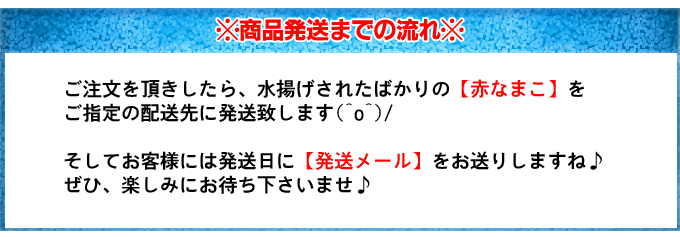 ※商品発送までの流れ※

ご注文を頂きしたら、水揚げされたばかりの【赤なまこ】をご指定の配送先に発送致します(^o^)/

そしてお客様には発送日に【発送メール】をお送りしますね♪
ぜひ、楽しみにお待ち下さいませ♪